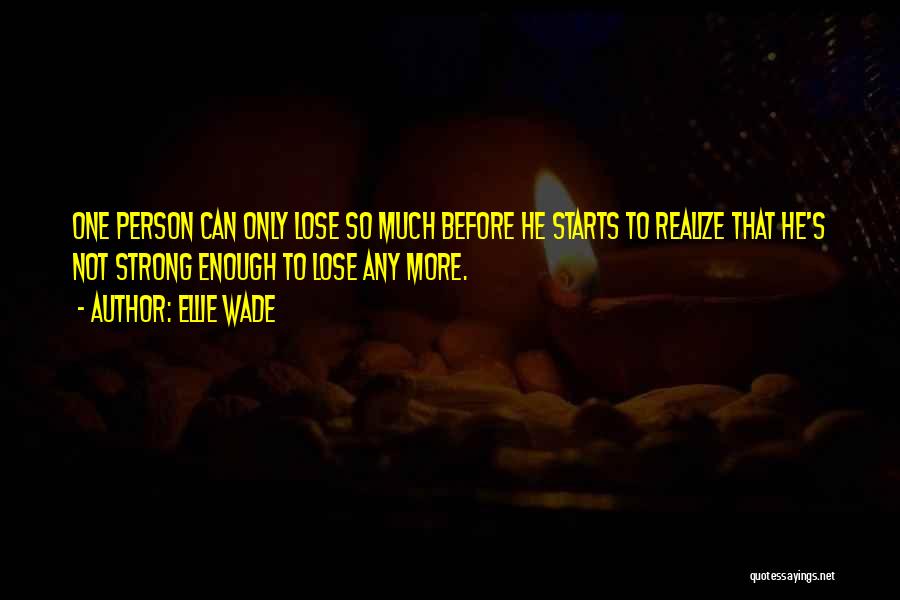 ONE PERSON CAN ONLY LOSE SO MUCH BEFORE HE STARTS TO REALIZE THAT HE'S NOT STRONG ENOUGH TO LOSE ANY MORE.

- AUTHOR: ELLIE WADE

quotessayings.net